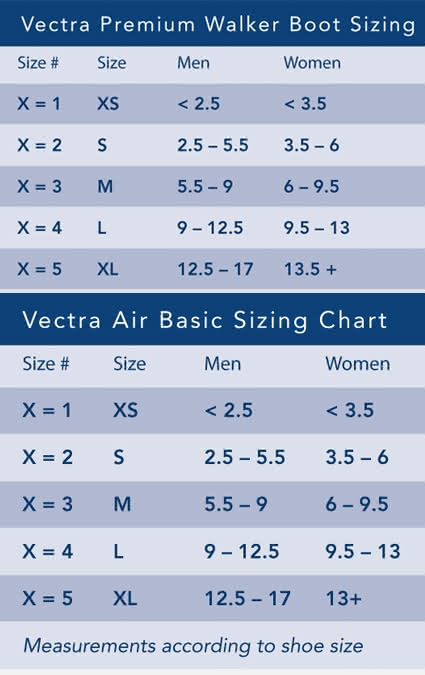 Vectra Premium Walker Boot Sizing

| Size # | Size | Men | Women |
|---|---|---|---|
| X = 1 | XS | < 2.5 | < 3.5 |
| X = 2 | S | 2.5 – 5.5 | 3.5 – 6 |
| X = 3 | M | 5.5 – 9 | 6 – 9.5 |
| X = 4 | L | 9 – 12.5 | 9.5 – 13 |
| X = 5 | XL | 12.5 – 17 | 13.5 + |

Vectra Air Basic Sizing Chart

| Size # | Size | Men | Women |
|---|---|---|---|
| X = 1 | XS | < 2.5 | < 3.5 |
| X = 2 | S | 2.5 – 5.5 | 3.5 – 6 |
| X = 3 | M | 5.5 – 9 | 6 – 9.5 |
| X = 4 | L | 9 – 12.5 | 9.5 – 13 |
| X = 5 | XL | 12.5 – 17 | 13+ |

Measurements according to shoe size